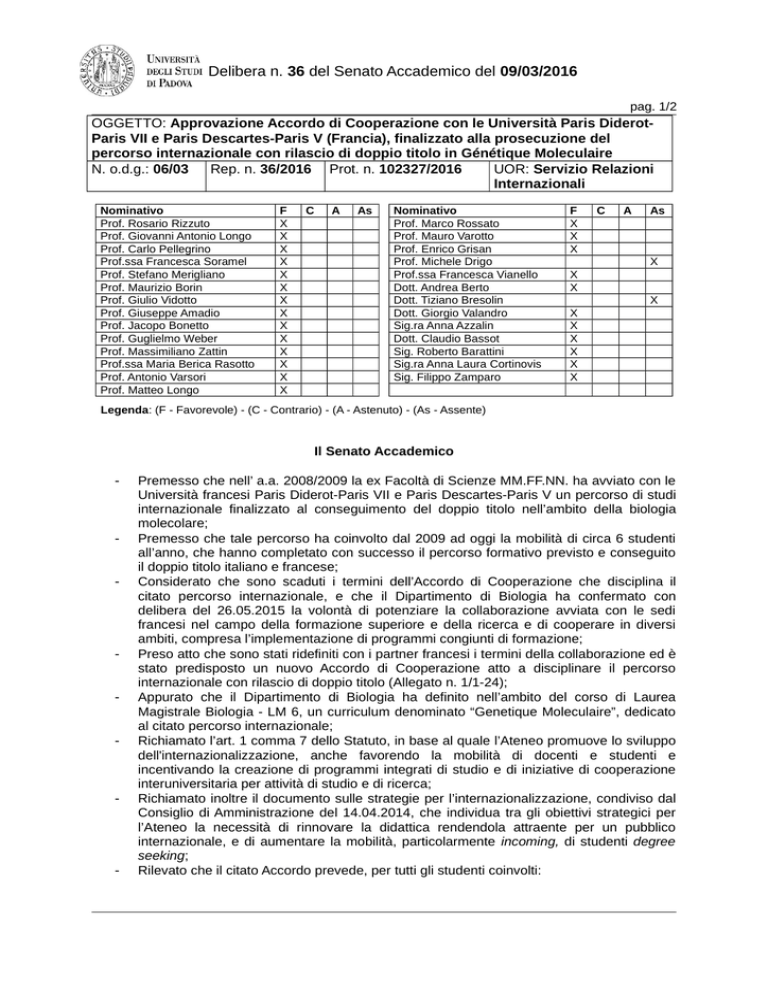 UNIVERSITÀ DEGLI STUDI DI PADOVA Delibera n. 36 del Senato Accademico del 09/03/2016

pag. 1/2

OGGETTO: Approvazione Accordo di Cooperazione con le Università Paris Diderot-Paris VII e Paris Descartes-Paris V (Francia), finalizzato alla prosecuzione del percorso internazionale con rilascio di doppio titolo in Génétique Moleculaire

| N. o.d.g.: 06/03 | Rep. n. 36/2016 | Prot. n. 102327/2016 | UOR: Servizio Relazioni Internazionali |
|---|---|---|---|

| Nominativo | F | C | A | As |
|---|---|---|---|---|
| Prof. Rosario Rizzuto | X | | | |
| Prof. Giovanni Antonio Longo | X | | | |
| Prof. Carlo Pellegrino | X | | | |
| Prof.ssa Francesca Soramel | X | | | |
| Prof. Stefano Merigliano | X | | | |
| Prof. Maurizio Borin | X | | | |
| Prof. Giulio Vidotto | X | | | |
| Prof. Giuseppe Amadio | X | | | |
| Prof. Jacopo Bonetto | X | | | |
| Prof. Guglielmo Weber | X | | | |
| Prof. Massimiliano Zattin | X | | | |
| Prof.ssa Maria Berica Rasotto | X | | | |
| Prof. Antonio Varsori | X | | | |
| Prof. Matteo Longo | X | | | |

| Nominativo | F | C | A | As |
|---|---|---|---|---|
| Prof. Marco Rossato | X | | | |
| Prof. Mauro Varotto | X | | | |
| Prof. Enrico Grisan | X | | | |
| Prof. Michele Drigo | | | | X |
| Prof.ssa Francesca Vianello | X | | | |
| Dott. Andrea Berto | X | | | |
| Dott. Tiziano Bresolin | | | | X |
| Dott. Giorgio Valandro | X | | | |
| Sig.ra Anna Azzalin | X | | | |
| Dott. Claudio Bassot | X | | | |
| Sig. Roberto Barattini | X | | | |
| Sig.ra Anna Laura Cortinovis | X | | | |
| Sig. Filippo Zamparo | X | | | |

Legenda: (F - Favorevole) - (C - Contrario) - (A - Astenuto) - (As - Assente)

Il Senato Accademico

- Premesso che nell' a.a. 2008/2009 la ex Facoltà di Scienze MM.FF.NN. ha avviato con le Università francesi Paris Diderot-Paris VII e Paris Descartes-Paris V un percorso di studi internazionale finalizzato al conseguimento del doppio titolo nell'ambito della biologia molecolare;
- Premesso che tale percorso ha coinvolto dal 2009 ad oggi la mobilità di circa 6 studenti all'anno, che hanno completato con successo il percorso formativo previsto e conseguito il doppio titolo italiano e francese;
- Considerato che sono scaduti i termini dell'Accordo di Cooperazione che disciplina il citato percorso internazionale, e che il Dipartimento di Biologia ha confermato con delibera del 26.05.2015 la volontà di potenziare la collaborazione avviata con le sedi francesi nel campo della formazione superiore e della ricerca e di cooperare in diversi ambiti, compresa l'implementazione di programmi congiunti di formazione;
- Preso atto che sono stati ridefiniti con i partner francesi i termini della collaborazione ed è stato predisposto un nuovo Accordo di Cooperazione atto a disciplinare il percorso internazionale con rilascio di doppio titolo (Allegato n. 1/1-24);
- Appurato che il Dipartimento di Biologia ha definito nell'ambito del corso di Laurea Magistrale Biologia - LM 6, un curriculum denominato "Genetique Moleculaire", dedicato al citato percorso internazionale;
- Richiamato l'art. 1 comma 7 dello Statuto, in base al quale l'Ateneo promuove lo sviluppo dell'internazionalizzazione, anche favorendo la mobilità di docenti e studenti e incentivando la creazione di programmi integrati di studio e di iniziative di cooperazione interuniversitaria per attività di studio e di ricerca;
- Richiamato inoltre il documento sulle strategie per l'internazionalizzazione, condiviso dal Consiglio di Amministrazione del 14.04.2014, che individua tra gli obiettivi strategici per l'Ateneo la necessità di rinnovare la didattica rendendola attraente per un pubblico internazionale, e di aumentare la mobilità, particolarmente incoming, di studenti degree seeking;
- Rilevato che il citato Accordo prevede, per tutti gli studenti coinvolti: